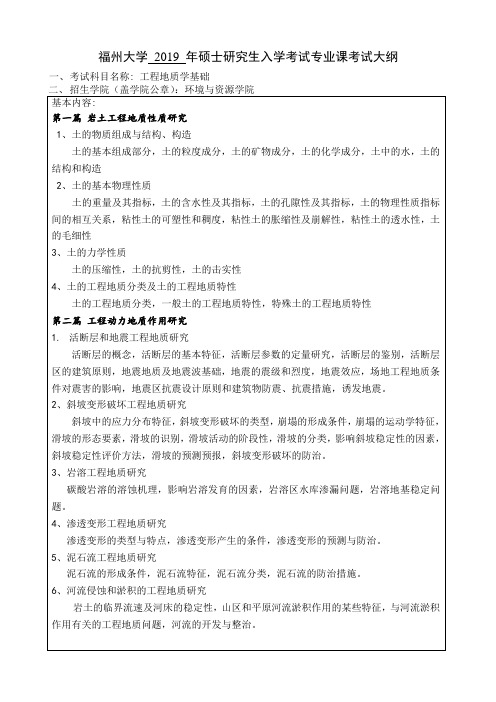 福州大学 2019 年硕士研究生入学考试专业课考试大纲

一、考试科目名称：工程地质学基础
二、招生学院（盖学院公章）：环境与资源学院

基本内容：

第一篇 岩土工程地质性质研究

1、土的物质组成与结构、构造

土的基本组成部分，土的粒度成分，土的矿物成分，土的化学成分，土中的水，土的结构和构造

2、土的基本物理性质

土的重量及其指标，土的含水性及其指标，土的孔隙性及其指标，土的物理性质指标间的相互关系，粘性土的可塑性和稠度，粘性土的胀缩性及崩解性，粘性土的透水性，土的毛细性

3、土的力学性质

土的压缩性，土的抗剪性，土的击实性

4、土的工程地质分类及土的工程地质特性

土的工程地质分类，一般土的工程地质特性，特殊土的工程地质特性

第二篇 工程动力地质作用研究

1. 活断层和地震工程地质研究

活断层的概念，活断层的基本特征，活断层参数的定量研究，活断层的鉴别，活断层区的建筑原则，地震地质及地震波基础，地震的震级和烈度，地震效应，场地工程地质条件对震害的影响，地震区抗震设计原则和建筑物防震、抗震措施，诱发地震。

2、斜坡变形破坏工程地质研究

斜坡中的应力分布特征，斜坡变形破坏的类型，崩塌的形成条件，崩塌的运动学特征，滑坡的形态要素，滑坡的识别，滑坡活动的阶段性，滑坡的分类，影响斜坡稳定性的因素，斜坡稳定性评价方法，滑坡的预测预报，斜坡变形破坏的防治。

3、岩溶工程地质研究

碳酸岩溶的溶蚀机理，影响岩溶发育的因素，岩溶区水库渗漏问题，岩溶地基稳定问题。

4、渗透变形工程地质研究

渗透变形的类型与特点，渗透变形产生的条件，渗透变形的预测与防治。

5、泥石流工程地质研究

泥石流的形成条件，泥石流特征，泥石流分类，泥石流的防治措施。

6、河流侵蚀和淤积的工程地质研究

岩土的临界流速及河床的稳定性，山区和平原河流淤积作用的某些特征，与河流淤积作用有关的工程地质问题，河流的开发与整治。